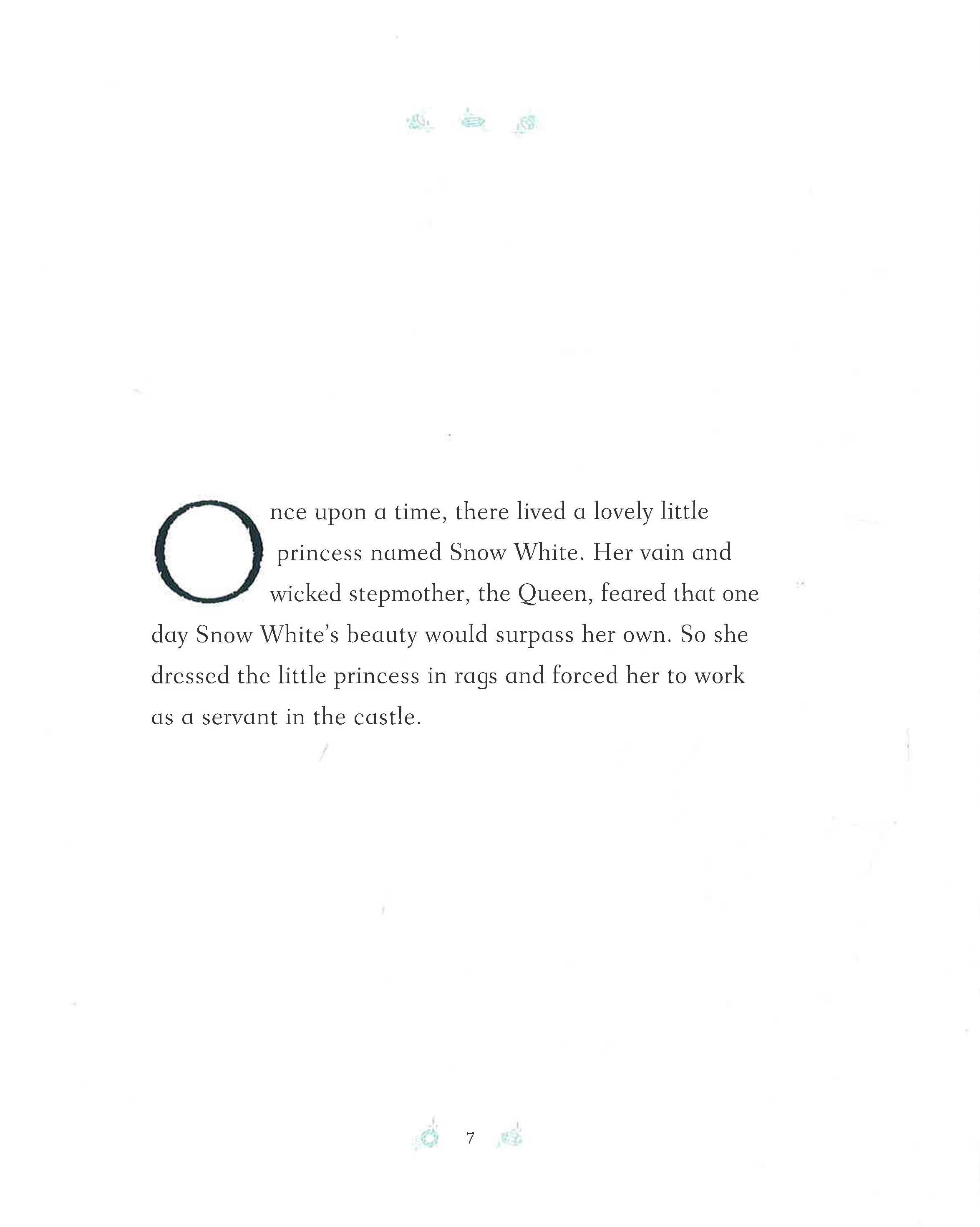 Once upon a time, there lived a lovely little princess named Snow White. Her vain and wicked stepmother, the Queen, feared that one day Snow White's beauty would surpass her own. So she dressed the little princess in rags and forced her to work as a servant in the castle.

7